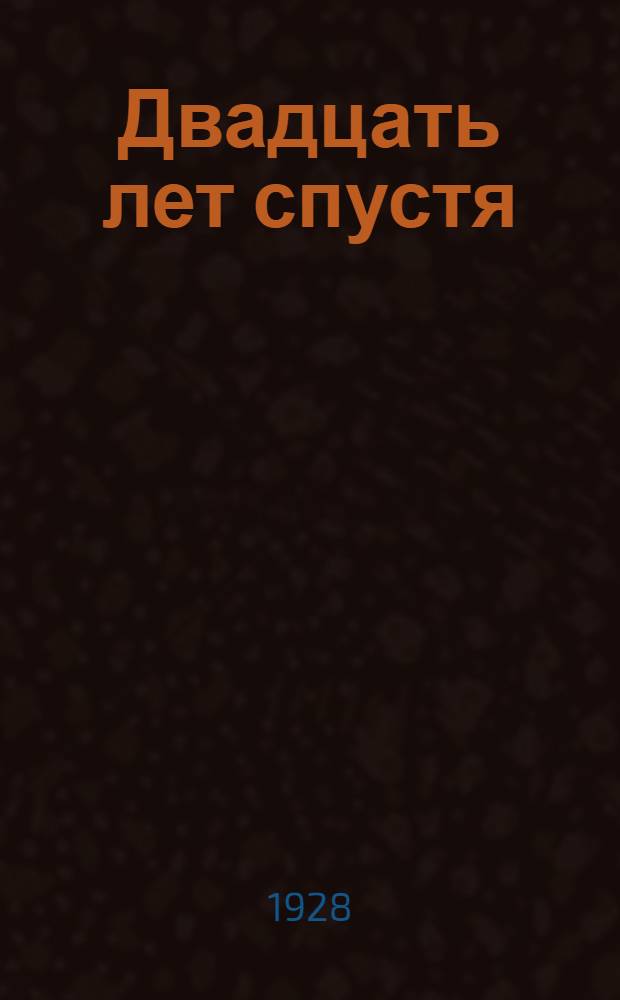 Двадцать лет спустя

1928